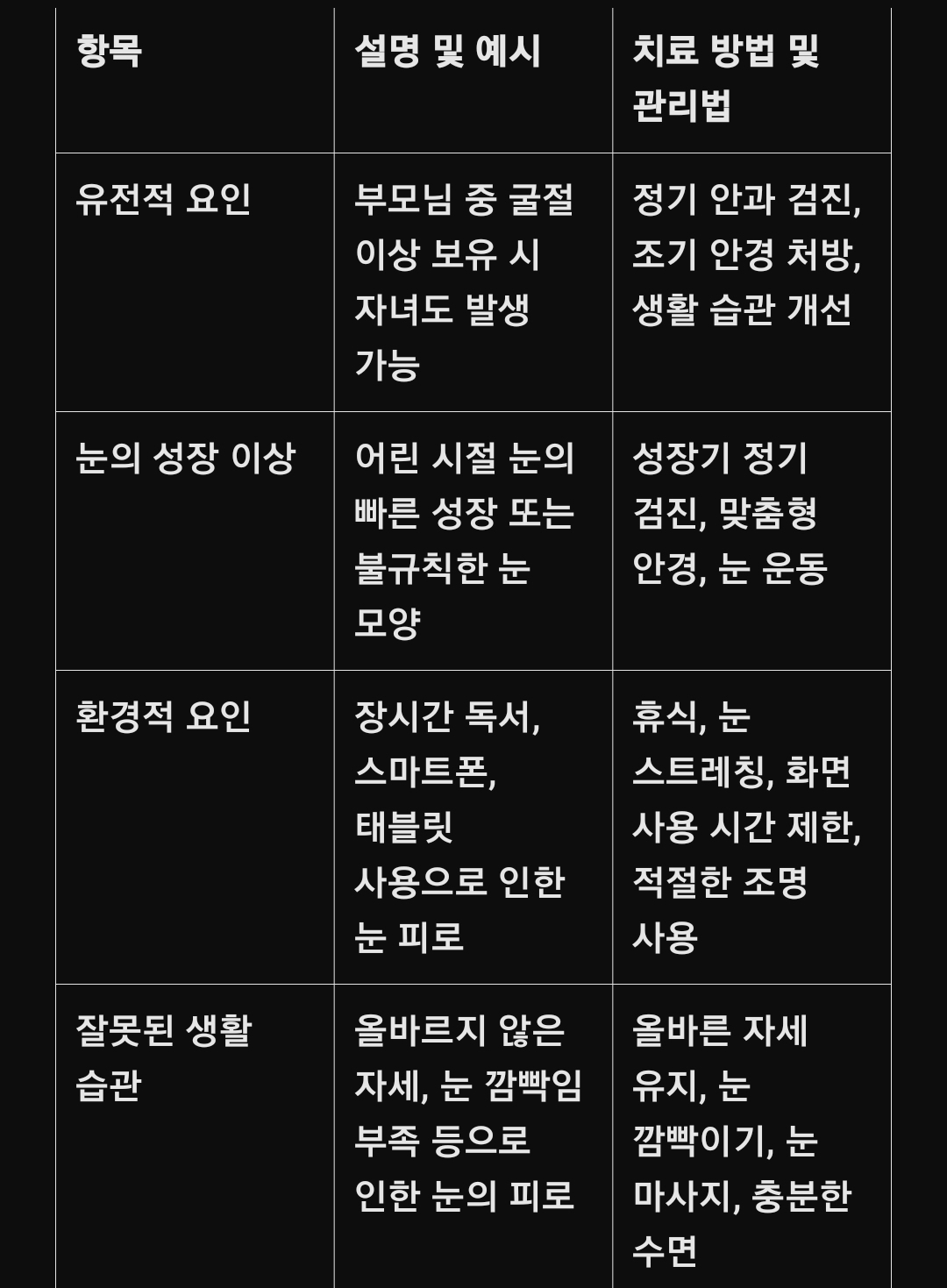 | 항목 | 설명 및 예시 | 치료 방법 및 관리법 |
|---|---|---|
| 유전적 요인 | 부모님 중 굴절 이상 보유 시 자녀도 발생 가능 | 정기 안과 검진, 조기 안경 처방, 생활 습관 개선 |
| 눈의 성장 이상 | 어린 시절 눈의 빠른 성장 또는 불규칙한 눈 모양 | 성장기 정기 검진, 맞춤형 안경, 눈 운동 |
| 환경적 요인 | 장시간 독서, 스마트폰, 태블릿 사용으로 인한 눈 피로 | 휴식, 눈 스트레칭, 화면 사용 시간 제한, 적절한 조명 사용 |
| 잘못된 생활 습관 | 올바르지 않은 자세, 눈 깜빡임 부족 등으로 인한 눈의 피로 | 올바른 자세 유지, 눈 깜빡이기, 눈 마사지, 충분한 수면 |